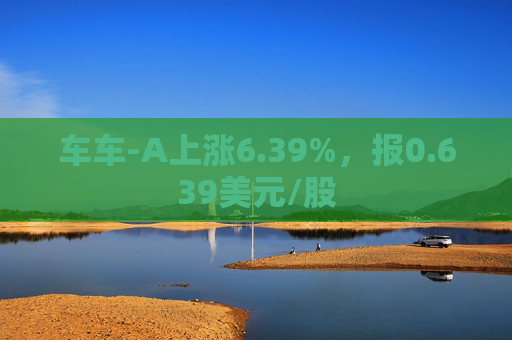 车车-A上涨6.39%，报0.639美元/股